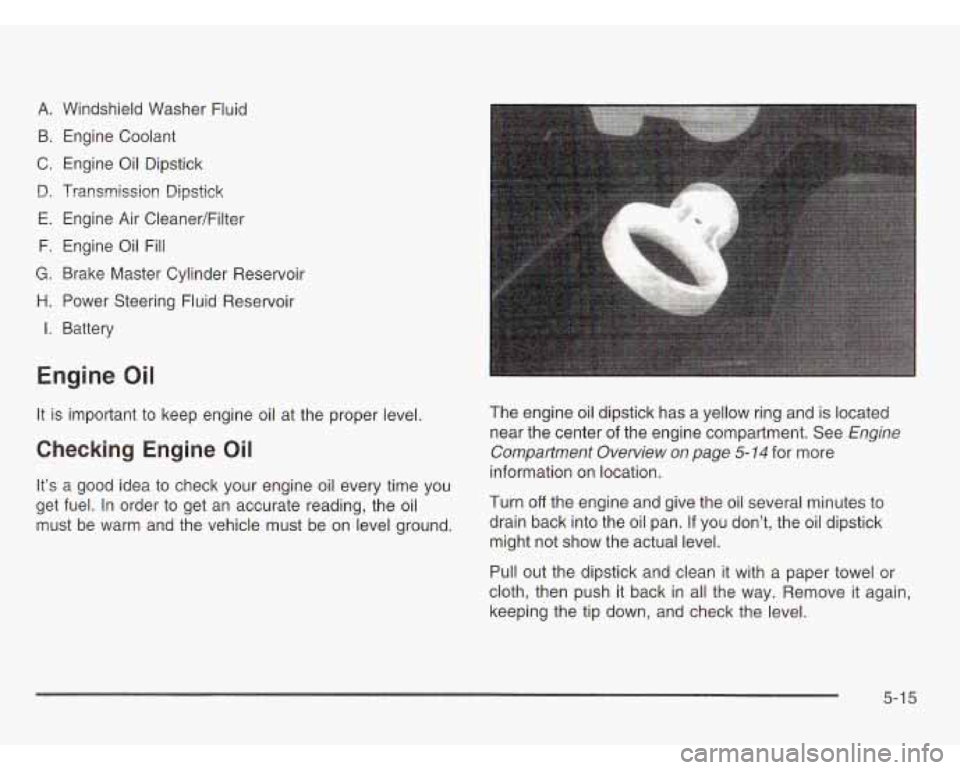 A. Windshield Washer Fluid

B. Engine Coolant

C. Engine Oil Dipstick

D. Transmission Dipstick

E. Engine Air Cleaner/Filter

F. Engine Oil Fill

G. Brake Master Cylinder Reservoir

H. Power Steering Fluid Reservoir

I. Battery

Engine Oil

It is important to keep engine oil at the proper level.

Checking Engine Oil

It's a good idea to check your engine oil every time you get fuel. In order to get an accurate reading, the oil must be warm and the vehicle must be on level ground.

The engine oil dipstick has a yellow ring and is located near the center of the engine compartment. See Engine Compartment Overview on page 5-14 for more information on location.

Turn off the engine and give the oil several minutes to drain back into the oil pan. If you don't, the oil dipstick might not show the actual level.

Pull out the dipstick and clean it with a paper towel or cloth, then push it back in all the way. Remove it again, keeping the tip down, and check the level.

5-15

carmanualsonline.info